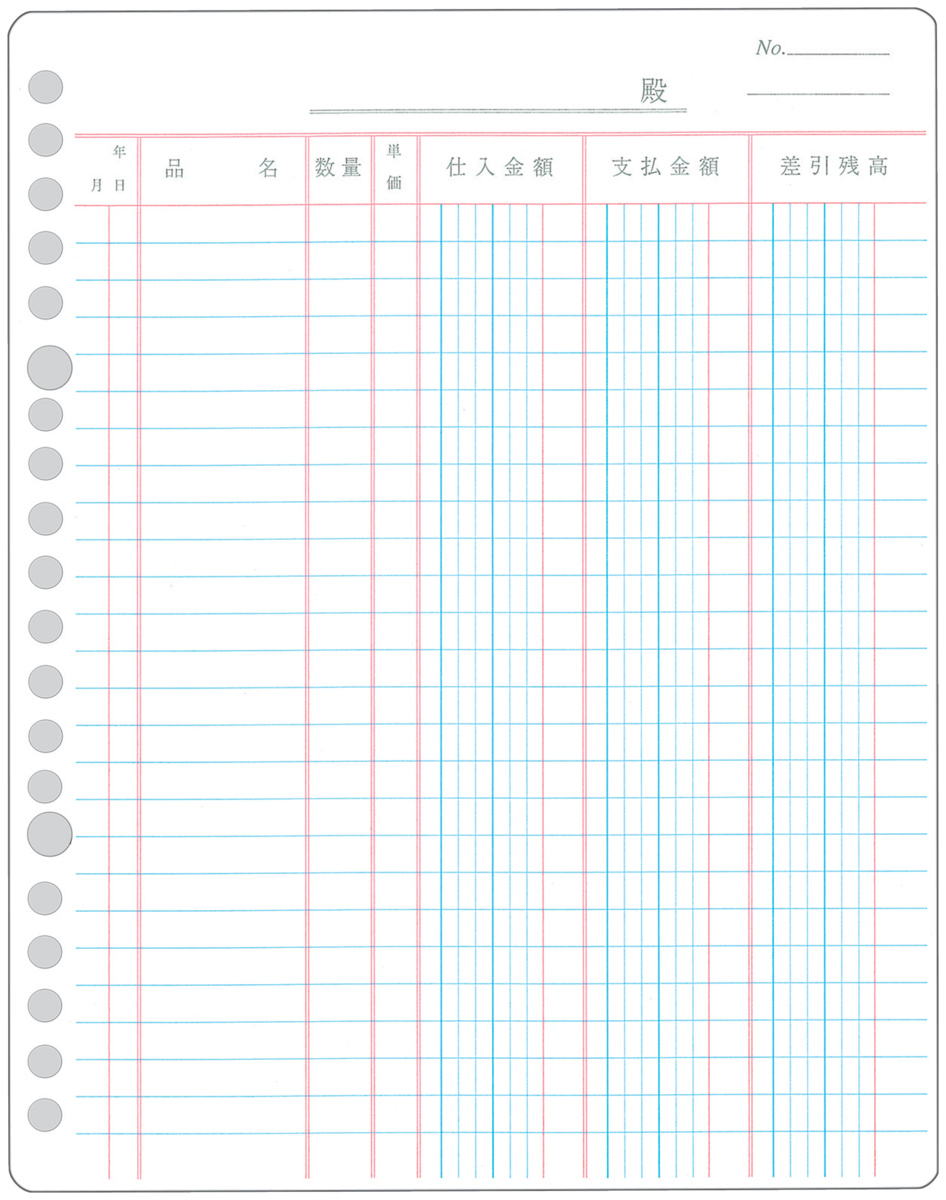 No.

殿

| 年 月 日 | 品 名 | 数量 | 単価 | 仕入金額 | 支払金額 | 差引残高 |
|---|---|---|---|---|---|---|